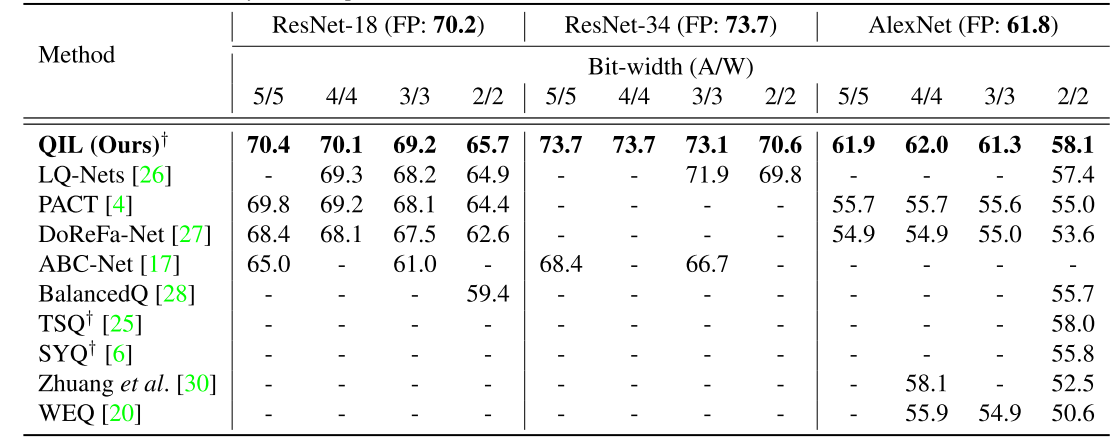 | Method | ResNet-18 (FP: 70.2) | | | | ResNet-34 (FP: 73.7) | | | | AlexNet (FP: 61.8) | | | |
|---|---|---|---|---|---|---|---|---|---|---|---|---|
| | Bit-width (A/W) | | | | | | | | | | | |
| | 5/5 | 4/4 | 3/3 | 2/2 | 5/5 | 4/4 | 3/3 | 2/2 | 5/5 | 4/4 | 3/3 | 2/2 |
| QIL (Ours)$^{\dagger}$ | 70.4 | 70.1 | 69.2 | 65.7 | 73.7 | 73.7 | 73.1 | 70.6 | 61.9 | 62.0 | 61.3 | 58.1 |
| LQ-Nets [26] | - | 69.3 | 68.2 | 64.9 | - | - | 71.9 | 69.8 | - | - | - | 57.4 |
| PACT [4] | 69.8 | 69.2 | 68.1 | 64.4 | - | - | - | - | 55.7 | 55.7 | 55.6 | 55.0 |
| DoReFa-Net [27] | 68.4 | 68.1 | 67.5 | 62.6 | - | - | - | - | 54.9 | 54.9 | 55.0 | 53.6 |
| ABC-Net [17] | 65.0 | - | 61.0 | - | 68.4 | - | 66.7 | - | - | - | - | - |
| BalancedQ [28] | - | - | - | 59.4 | - | - | - | - | - | - | - | 55.7 |
| TSQ$^{\dagger}$ [25] | - | - | - | - | - | - | - | - | - | - | - | 58.0 |
| SYQ$^{\dagger}$ [6] | - | - | - | - | - | - | - | - | - | - | - | 55.8 |
| Zhuang et al. [30] | - | - | - | - | - | - | - | - | - | 58.1 | - | 52.5 |
| WEQ [20] | - | - | - | - | - | - | - | - | - | 55.9 | 54.9 | 50.6 |